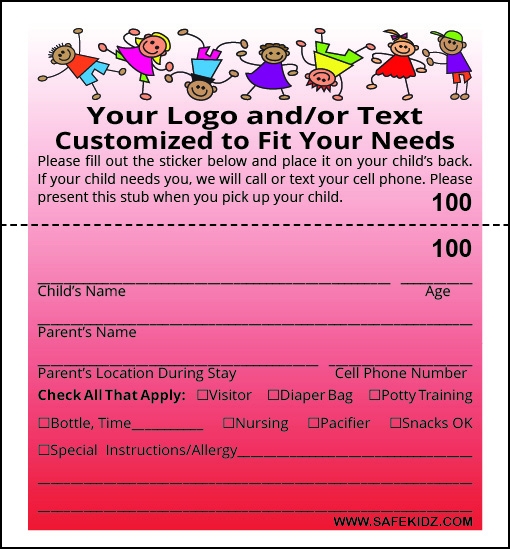 Your Logo and/or Text
Customized to Fit Your Needs

Please fill out the sticker below and place it on your child's back. If your child needs you, we will call or text your cell phone. Please present this stub when you pick up your child.

100

100

____ ____
Child's Name Age

____
Parent's Name

____ ____
Parent's Location During Stay Cell Phone Number

Check All That Apply: ☐Visitor ☐Diaper Bag ☐Potty Training

☐Bottle, Time____ ☐Nursing ☐Pacifier ☐Snacks OK

☐Special Instructions/Allergy____

____

____

WWW.SAFEKIDZ.COM